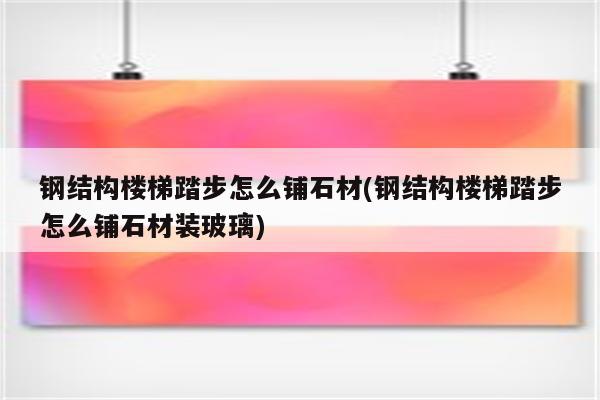 钢结构楼梯踏步怎么铺石材(钢结构楼梯踏步怎么铺石材装玻璃)